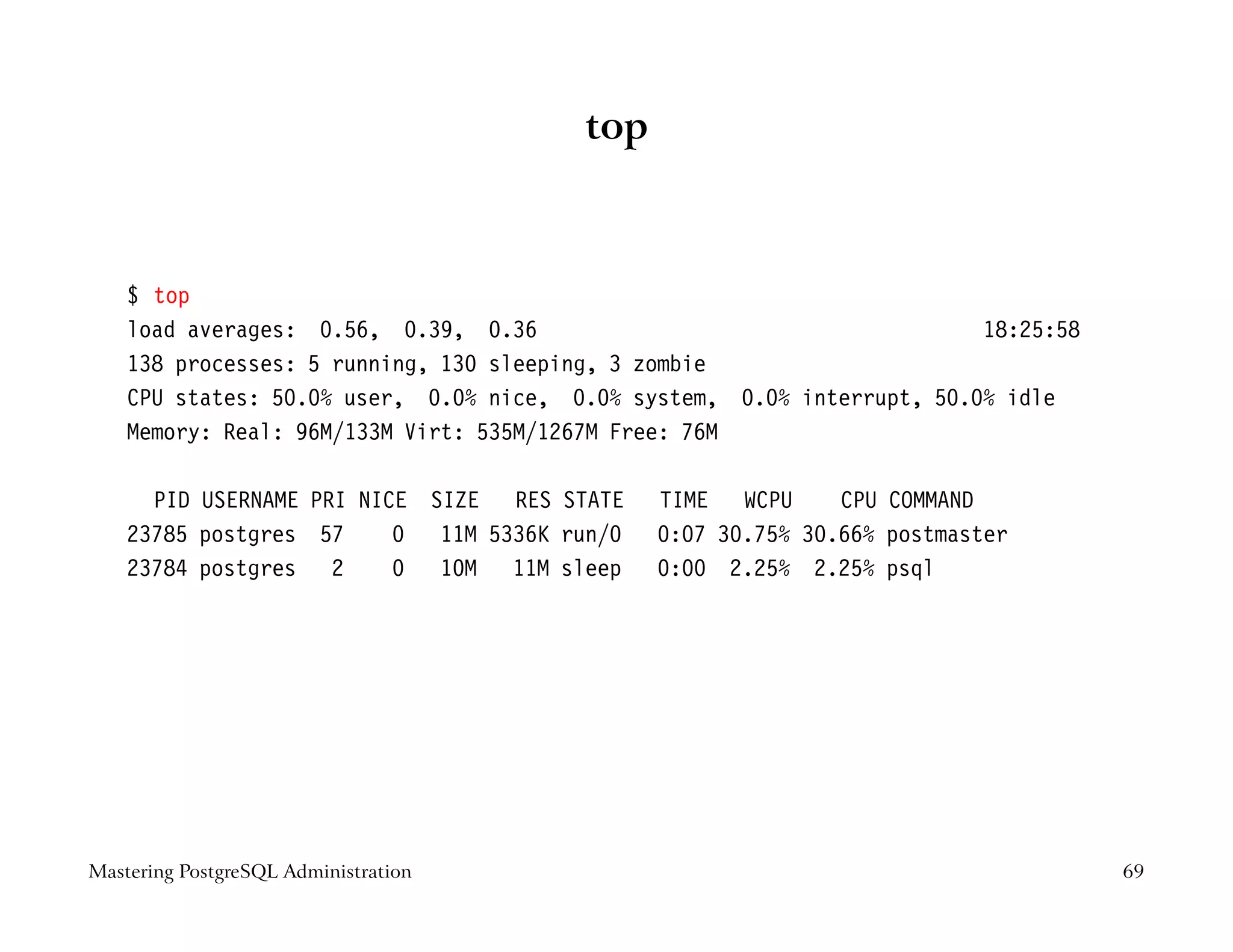 top

$ top
load averages: 0.56, 0.39, 0.36 18:25:58
138 processes: 5 running, 130 sleeping, 3 zombie
CPU states: 50.0% user, 0.0% nice, 0.0% system, 0.0% interrupt, 50.0% idle
Memory: Real: 96M/133M Virt: 535M/1267M Free: 76M

| PID | USERNAME | PRI | NICE | SIZE | RES | STATE | TIME | WCPU | CPU | COMMAND |
|---|---|---|---|---|---|---|---|---|---|---|
| 23785 | postgres | 57 | 0 | 11M | 5336K | run/0 | 0:07 | 30.75% | 30.66% | postmaster |
| 23784 | postgres | 2 | 0 | 10M | 11M | sleep | 0:00 | 2.25% | 2.25% | psql |

Mastering PostgreSQL Administration 69